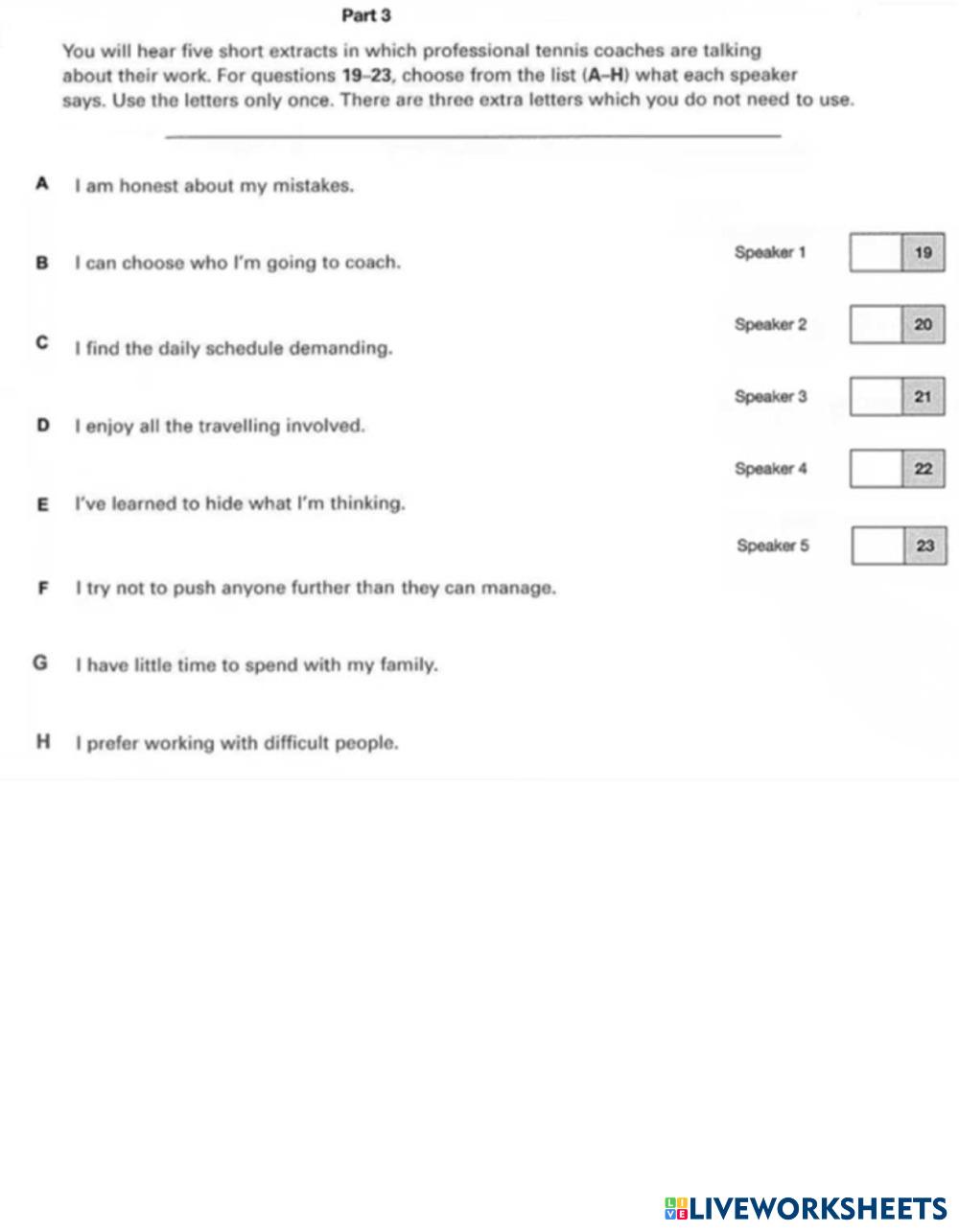 Part 3

You will hear five short extracts in which professional tennis coaches are talking about their work. For questions 19–23, choose from the list (A–H) what each speaker says. Use the letters only once. There are three extra letters which you do not need to use.

A I am honest about my mistakes.

B I can choose who I'm going to coach.

C I find the daily schedule demanding.

D I enjoy all the travelling involved.

E I've learned to hide what I'm thinking.

F I try not to push anyone further than they can manage.

G I have little time to spend with my family.

H I prefer working with difficult people.

Speaker 1 19

Speaker 2 20

Speaker 3 21

Speaker 4 22

Speaker 5 23

LIVEWORKSHEETS